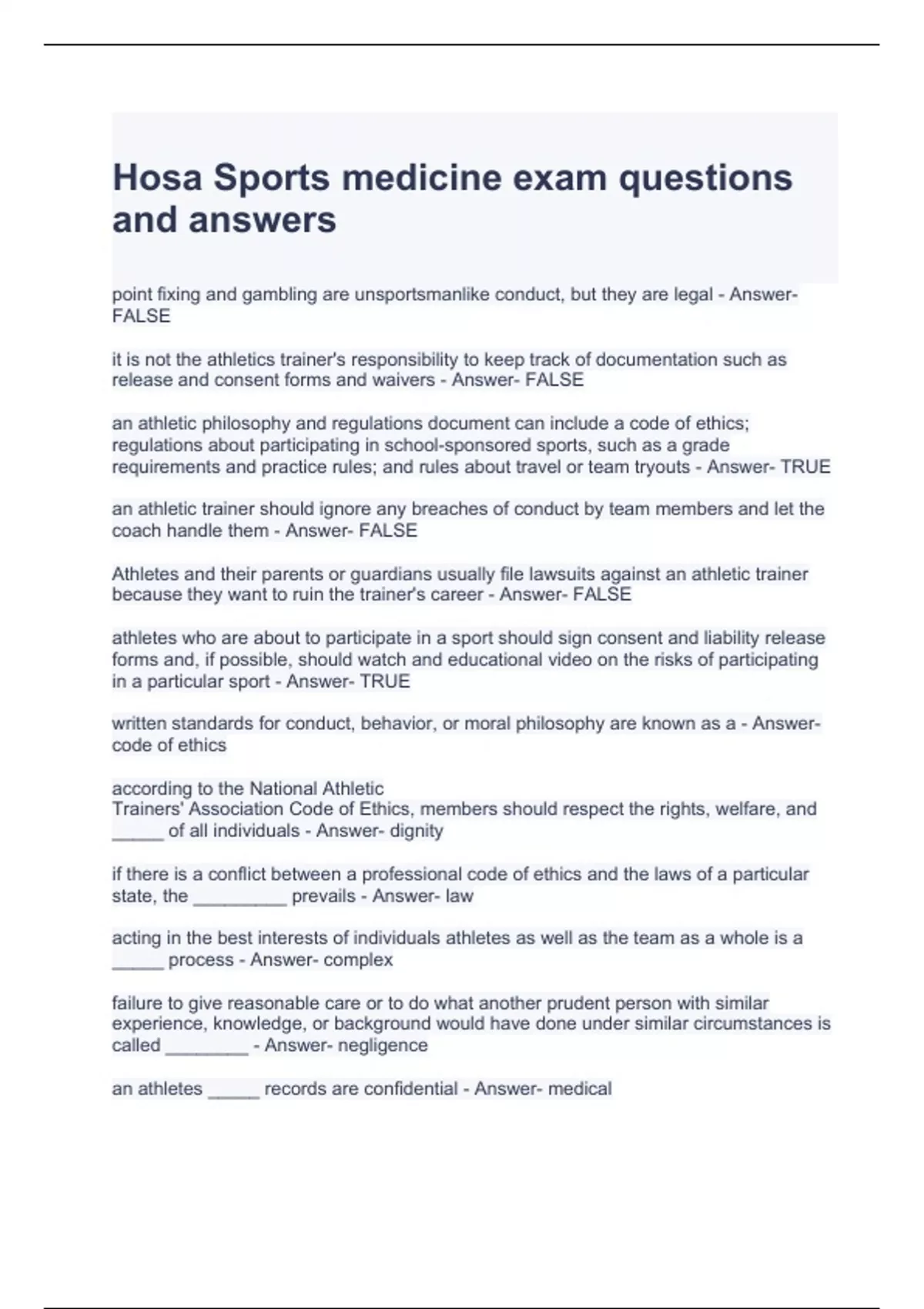 Hosa Sports medicine exam questions and answers

point fixing and gambling are unsportsmanlike conduct, but they are legal - Answer- FALSE

it is not the athletics trainer's responsibility to keep track of documentation such as release and consent forms and waivers - Answer- FALSE

an athletic philosophy and regulations document can include a code of ethics; regulations about participating in school-sponsored sports, such as a grade requirements and practice rules; and rules about travel or team tryouts - Answer- TRUE

an athletic trainer should ignore any breaches of conduct by team members and let the coach handle them - Answer- FALSE

Athletes and their parents or guardians usually file lawsuits against an athletic trainer because they want to ruin the trainer's career - Answer- FALSE

athletes who are about to participate in a sport should sign consent and liability release forms and, if possible, should watch and educational video on the risks of participating in a particular sport - Answer- TRUE

written standards for conduct, behavior, or moral philosophy are known as a - Answer- code of ethics

according to the National Athletic
Trainers' Association Code of Ethics, members should respect the rights, welfare, and _____ of all individuals - Answer- dignity

if there is a conflict between a professional code of ethics and the laws of a particular state, the _________ prevails - Answer- law

acting in the best interests of individuals athletes as well as the team as a whole is a _____ process - Answer- complex

failure to give reasonable care or to do what another prudent person with similar experience, knowledge, or background would have done under similar circumstances is called ________ - Answer- negligence

an athletes _____ records are confidential - Answer- medical